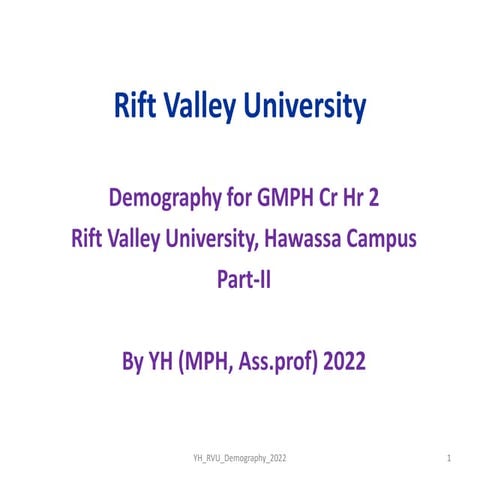 Rift Valley University

Demography for GMPH Cr Hr 2
Rift Valley University, Hawassa Campus
Part-II

By YH (MPH, Ass.prof) 2022

YH_RVU_Demography_2022

1